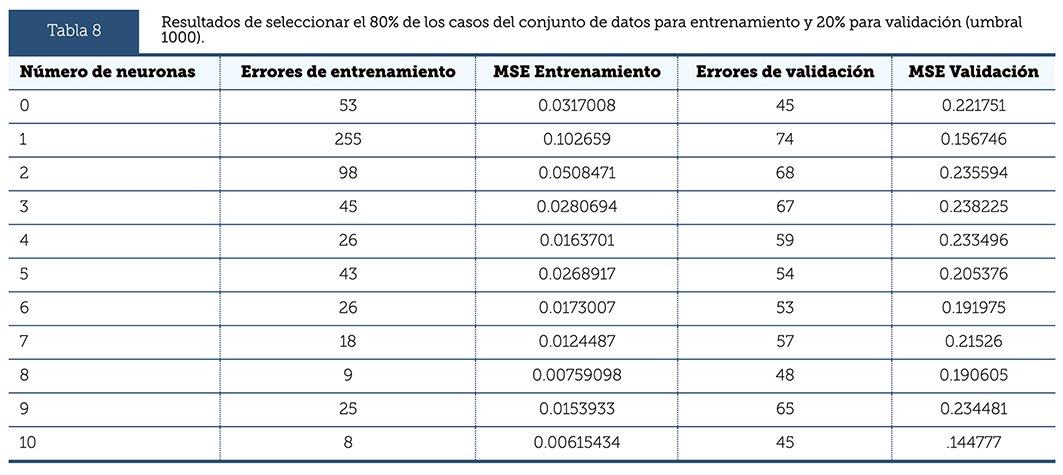 Tabla 8

Resultados de seleccionar el 80% de los casos del conjunto de datos para entrenamiento y 20% para validación (umbral 1000).

| Número de neuronas | Errores de entrenamiento | MSE Entrenamiento | Errores de validación | MSE Validación |
|---|---|---|---|---|
| 0 | 53 | 0.0317008 | 45 | 0.221751 |
| 1 | 255 | 0.102659 | 74 | 0.156746 |
| 2 | 98 | 0.0508471 | 68 | 0.235594 |
| 3 | 45 | 0.0280694 | 67 | 0.238225 |
| 4 | 26 | 0.0163701 | 59 | 0.233496 |
| 5 | 43 | 0.0268917 | 54 | 0.205376 |
| 6 | 26 | 0.0173007 | 53 | 0.191975 |
| 7 | 18 | 0.0124487 | 57 | 0.21526 |
| 8 | 9 | 0.00759098 | 48 | 0.190605 |
| 9 | 25 | 0.0153933 | 65 | 0.234481 |
| 10 | 8 | 0.00615434 | 45 | .144777 |